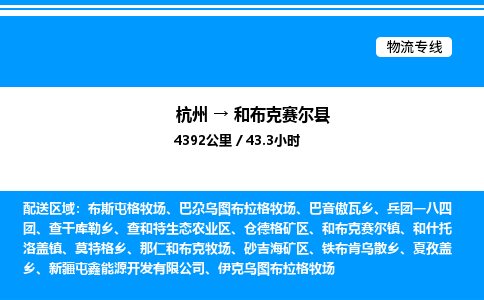 物流专线

杭州 → 和布克赛尔县

4392公里 / 43.3小时

配送区域：布斯屯格牧场、巴尕乌图布拉格牧场、巴音傲瓦乡、兵团一八四团、查干库勒乡、查和特生态农业区、仓德格矿区、和布克赛尔镇、和什托洛盖镇、莫特格乡、那仁和布克牧场、砂吉海矿区、铁布肯乌散乡、夏孜盖乡、新疆屯鑫能源开发有限公司、伊克乌图布拉格牧场